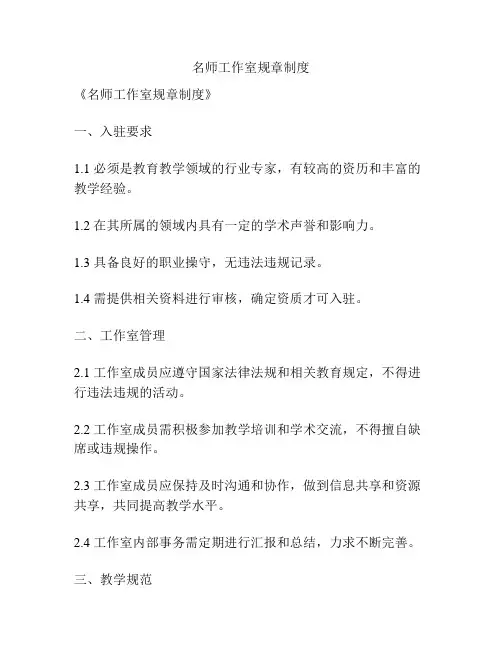 名师工作室规章制度

《名师工作室规章制度》

一、入驻要求

1.1 必须是教育教学领域的行业专家，有较高的资历和丰富的教学经验。

1.2 在其所属的领域内具有一定的学术声誉和影响力。

1.3 具备良好的职业操守，无违法违规记录。

1.4 需提供相关资料进行审核，确定资质才可入驻。

二、工作室管理

2.1 工作室成员应遵守国家法律法规和相关教育规定，不得进行违法违规的活动。

2.2 工作室成员需积极参加教学培训和学术交流，不得擅自缺席或违规操作。

2.3 工作室成员应保持及时沟通和协作，做到信息共享和资源共享，共同提高教学水平。

2.4 工作室内部事务需定期进行汇报和总结，力求不断完善。

三、教学规范